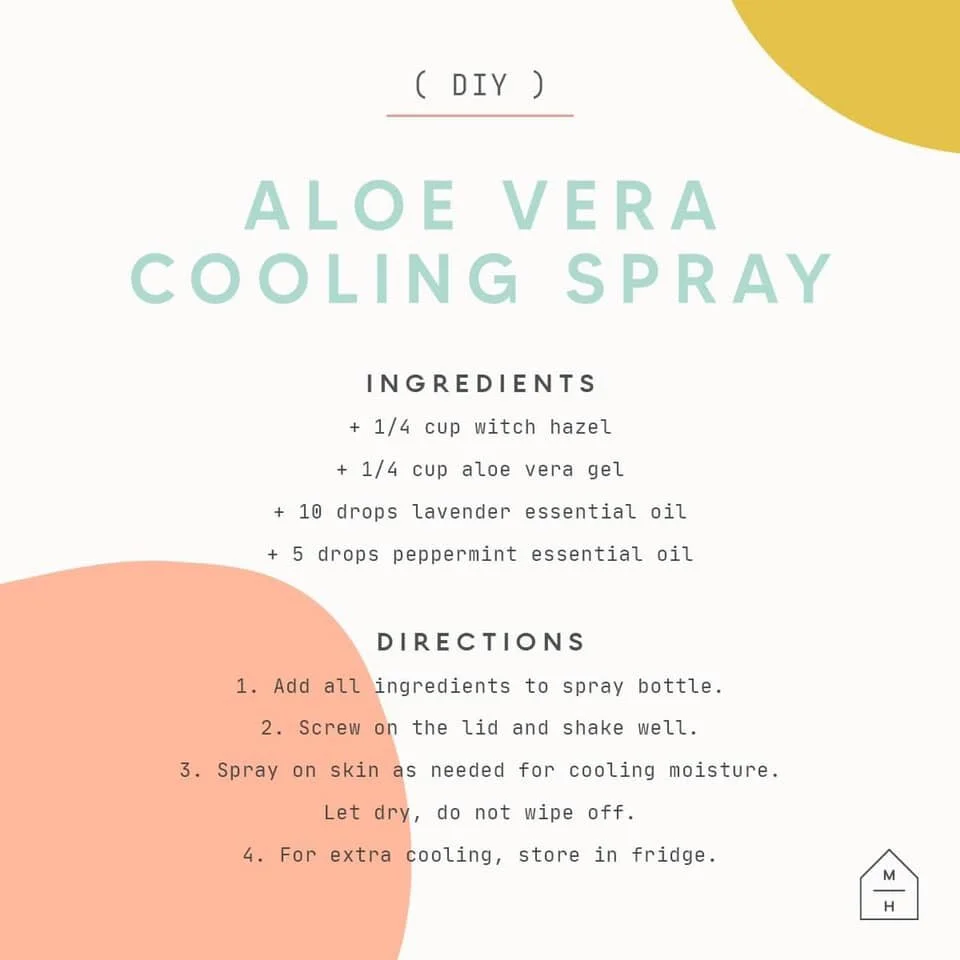 ( DIY )

ALOE VERA COOLING SPRAY

INGREDIENTS

+ 1/4 cup witch hazel

+ 1/4 cup aloe vera gel

+ 10 drops lavender essential oil

+ 5 drops peppermint essential oil

DIRECTIONS

1. Add all ingredients to spray bottle.

2. Screw on the lid and shake well.

3. Spray on skin as needed for cooling moisture. Let dry, do not wipe off.

4. For extra cooling, store in fridge.

M
H